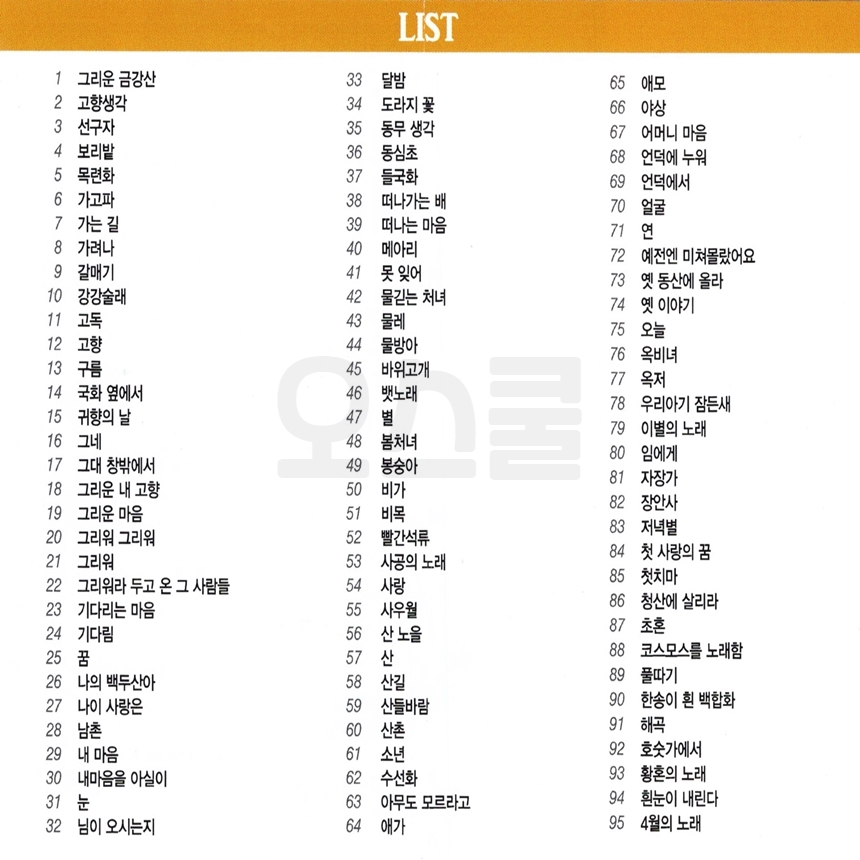 LIST

1 그리운 금강산
2 고향생각
3 선구자
4 보리밭
5 목련화
6 가고파
7 가는 길
8 가려나
9 갈매기
10 강강술래
11 고독
12 고향
13 구름
14 국화 옆에서
15 귀향의 날
16 그네
17 그대 창밖에서
18 그리운 내 고향
19 그리운 마음
20 그리워 그리워
21 그리워
22 그리워라 두고 온 그 사람들
23 기다리는 마음
24 기다림
25 꿈
26 나의 백두산아
27 나이 사랑은
28 남촌
29 내 마음
30 내마음을 아실이
31 눈
32 님이 오시는지

33 달밤
34 도라지 꽃
35 동무 생각
36 동심초
37 들국화
38 떠나가는 배
39 떠나는 마음
40 메아리
41 못 잊어
42 물긷는 처녀
43 물레
44 물방아
45 바위고개
46 뱃노래
47 별
48 봄처녀
49 봉숭아
50 비가
51 비목
52 빨간석류
53 사공의 노래
54 사랑
55 사우월
56 산 노을
57 산
58 산길
59 산들바람
60 산촌
61 소년
62 수선화
63 아무도 모르라고
64 애가

65 애모
66 야상
67 어머니 마음
68 언덕에 누워
69 언덕에서
70 얼굴
71 연
72 예전엔 미쳐몰랐어요
73 옛 동산에 올라
74 옛 이야기
75 오늘
76 옥비녀
77 옥저
78 우리아기 잠든새
79 이별의 노래
80 임에게
81 자장가
82 장안사
83 저녁별
84 첫 사랑의 꿈
85 첫치마
86 청산에 살리라
87 초혼
88 코스모스를 노래함
89 풀따기
90 한송이 흰 백합화
91 해곡
92 호숫가에서
93 황혼의 노래
94 흰눈이 내린다
95 4월의 노래

오스쿨